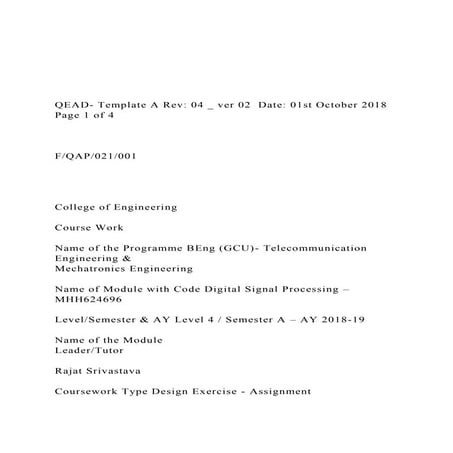 QEAD- Template A Rev: 04 _ ver 02 Date: 01st October 2018
Page 1 of 4

F/QAP/021/001

College of Engineering

Course Work

Name of the Programme BEng (GCU)- Telecommunication Engineering &
Mechatronics Engineering

Name of Module with Code Digital Signal Processing – MHH624696

Level/Semester & AY Level 4 / Semester A – AY 2018-19

Name of the Module Leader/Tutor

Rajat Srivastava

Coursework Type Design Exercise - Assignment